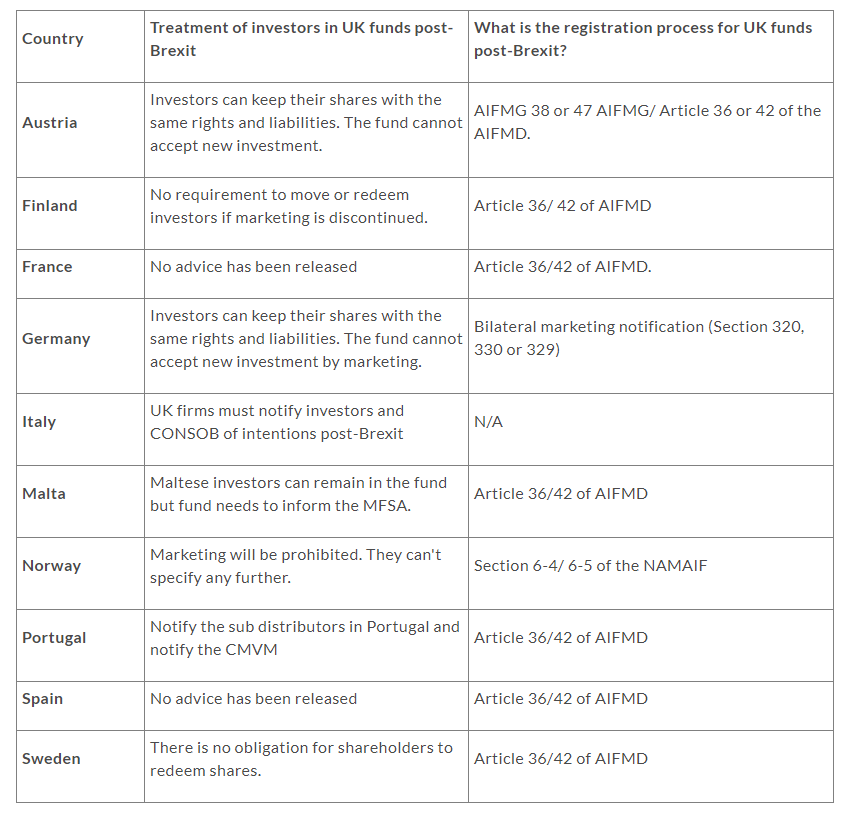 | Country | Treatment of investors in UK funds post-Brexit | What is the registration process for UK funds post-Brexit? |
|---|---|---|
| Austria | Investors can keep their shares with the same rights and liabilities. The fund cannot accept new investment. | AIFMG 38 or 47 AIFMG/ Article 36 or 42 of the AIFMD. |
| Finland | No requirement to move or redeem investors if marketing is discontinued. | Article 36/ 42 of AIFMD |
| France | No advice has been released | Article 36/42 of AIFMD. |
| Germany | Investors can keep their shares with the same rights and liabilities. The fund cannot accept new investment by marketing. | Bilateral marketing notification (Section 320, 330 or 329) |
| Italy | UK firms must notify investors and CONSOB of intentions post-Brexit | N/A |
| Malta | Maltese investors can remain in the fund but fund needs to inform the MFSA. | Article 36/42 of AIFMD |
| Norway | Marketing will be prohibited. They can't specify any further. | Section 6-4/ 6-5 of the NAMAIF |
| Portugal | Notify the sub distributors in Portugal and notify the CMVM | Article 36/42 of AIFMD |
| Spain | No advice has been released | Article 36/42 of AIFMD |
| Sweden | There is no obligation for shareholders to redeem shares. | Article 36/42 of AIFMD |